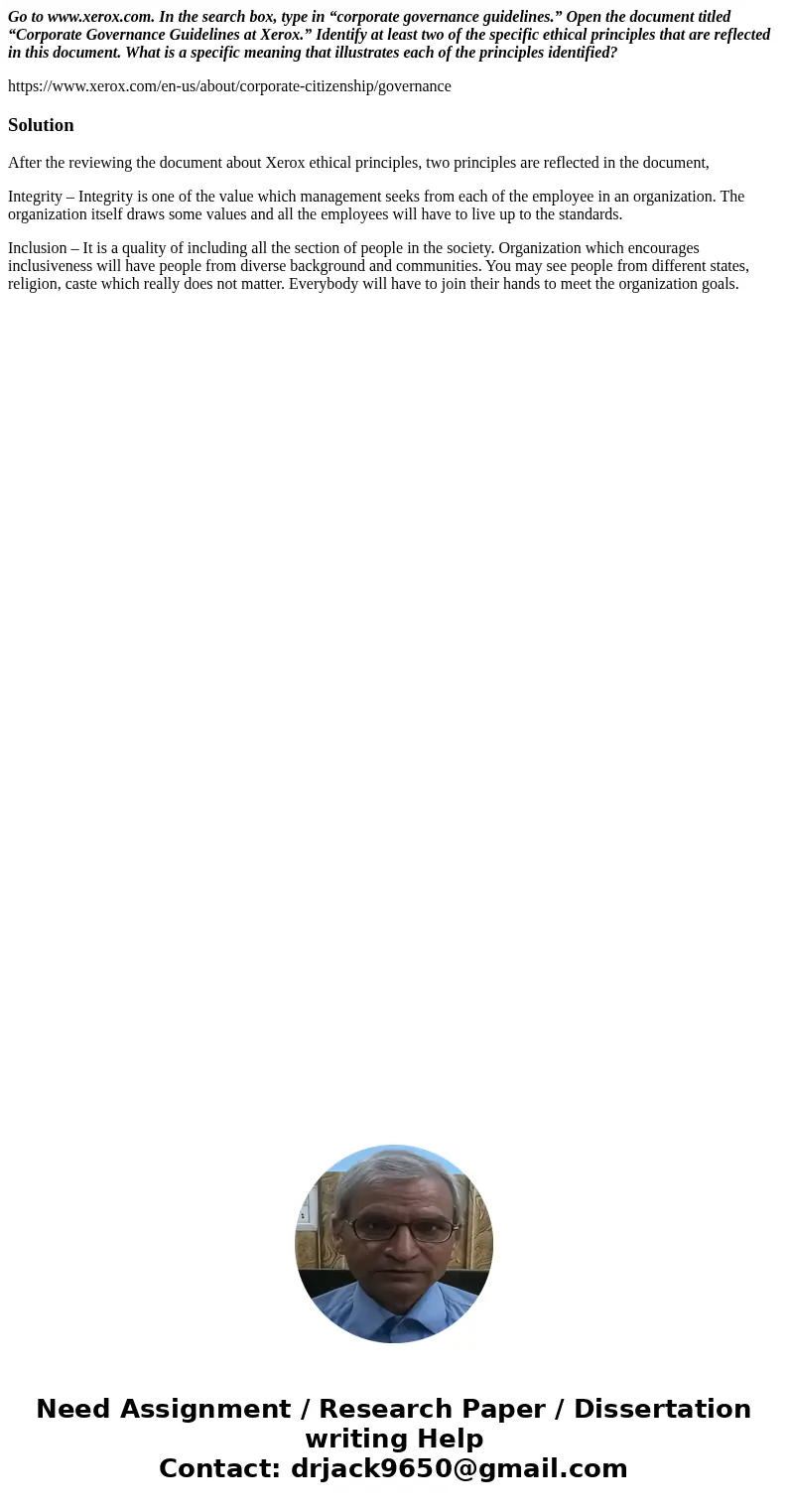 Go to www.xerox.com. In the search box, type in “corporate governance guidelines.” Open the document titled “Corporate Governance Guidelines at Xerox.” Identify at least two of the specific ethical principles that are reflected in this document. What is a specific meaning that illustrates each of the principles identified?

https://www.xerox.com/en-us/about/corporate-citizenship/governance

Solution

After the reviewing the document about Xerox ethical principles, two principles are reflected in the document,

Integrity – Integrity is one of the value which management seeks from each of the employee in an organization. The organization itself draws some values and all the employees will have to live up to the standards.

Inclusion – It is a quality of including all the section of people in the society. Organization which encourages inclusiveness will have people from diverse background and communities. You may see people from different states, religion, caste which really does not matter. Everybody will have to join their hands to meet the organization goals.

Need Assignment / Research Paper / Dissertation writing Help
Contact: drjack9650@gmail.com